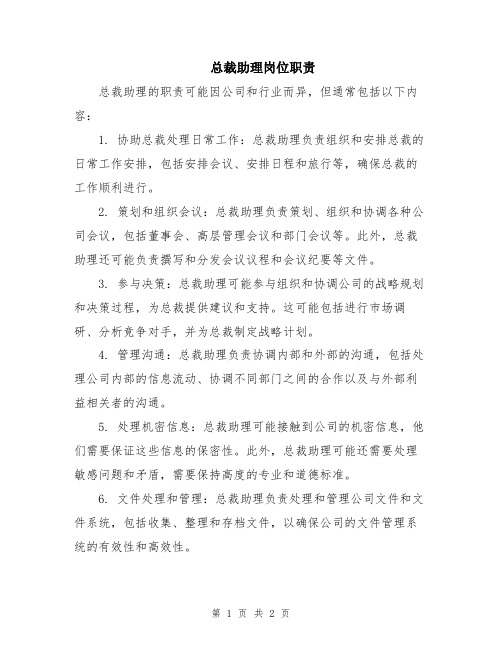 总裁助理岗位职责

总裁助理的职责可能因公司和行业而异，但通常包括以下内容：

1. 协助总裁处理日常工作：总裁助理负责组织和安排总裁的日常工作安排，包括安排会议、安排日程和旅行等，确保总裁的工作顺利进行。

2. 策划和组织会议：总裁助理负责策划、组织和协调各种公司会议，包括董事会、高层管理会议和部门会议等。此外，总裁助理还可能负责撰写和分发会议议程和会议纪要等文件。

3. 参与决策：总裁助理可能参与组织和协调公司的战略规划和决策过程，为总裁提供建议和支持。这可能包括进行市场调研、分析竞争对手，并为总裁制定战略计划。

4. 管理沟通：总裁助理负责协调内部和外部的沟通，包括处理公司内部的信息流动、协调不同部门之间的合作以及与外部利益相关者的沟通。

5. 处理机密信息：总裁助理可能接触到公司的机密信息，他们需要保证这些信息的保密性。此外，总裁助理可能还需要处理敏感问题和矛盾，需要保持高度的专业和道德标准。

6. 文件处理和管理：总裁助理负责处理和管理公司文件和文件系统，包括收集、整理和存档文件，以确保公司的文件管理系统的有效性和高效性。

第 1 页 共 2 页